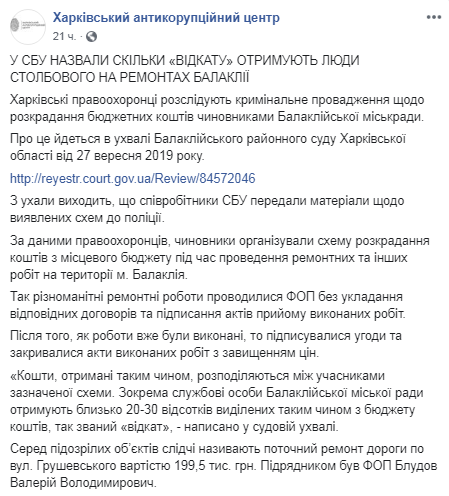 Харківський антикорупційний центр
21 ч. ·

У СБУ НАЗВАЛИ СКІЛЬКИ «ВІДКАТУ» ОТРИМУЮТЬ ЛЮДИ СТОЛБОВОГО НА РЕМОНТАХ БАЛАКЛІЇ

Харківські правоохоронці розслідують кримінальне провадження щодо розкрадання бюджетних коштів чиновниками Балаклійської міськради.

Про це йдеться в ухвалі Балаклійського районного суду Харківської області від 27 вересня 2019 року.

http://reyestr.court.gov.ua/Review/84572046

З ухали виходить, що співробітники СБУ передали матеріали щодо виявлених схем до поліції.

За даними правоохоронців, чиновники організували схему розкрадання коштів з місцевого бюджету під час проведення ремонтних та інших робіт на території м. Балаклія.

Так різноманітні ремонтні роботи проводилися ФОП без укладання відповідних договорів та підписання актів прийому виконаних робіт.

Після того, як роботи вже були виконані, то підписувалися угоди та закривалися акти виконаних робіт з завищенням цін.

«Кошти, отримані таким чином, розподіляються між учасниками зазначеної схеми. Зокрема службові особи Балаклійської міської ради отримують близько 20-30 відсотків виділених таким чином з бюджету коштів, так званий «відкат», - написано у судовій ухвалі.

Серед підозрілих об'єктів слідчі називають поточний ремонт дороги по вул. Грушевського вартістю 199,5 тис. грн. Підрядником був ФОП Блудов Валерій Володимирович.